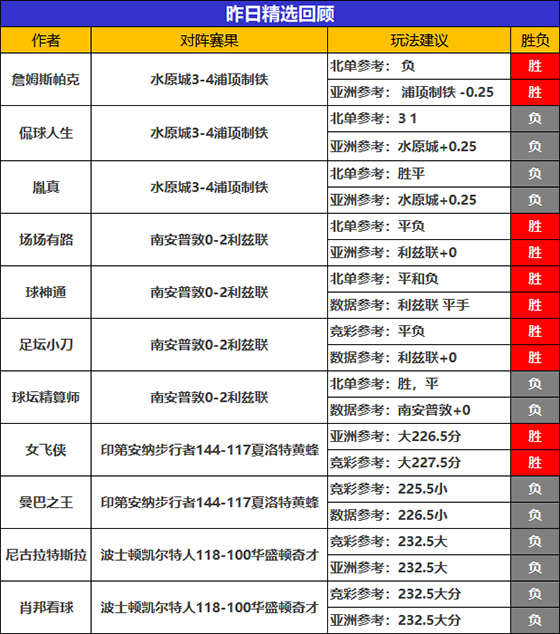 昨日精选回顾

| 作者 | 对阵赛果 | 玩法建议 | 胜负 |
|---|---|---|---|
| 詹姆斯帕克 | 水原城3-4浦项制铁 | 北单参考： 负 | 胜 |
| | | 亚洲参考： 浦项制铁 -0.25 | 胜 |
| 侃球人生 | 水原城3-4浦项制铁 | 北单参考：3 1 | 负 |
| | | 亚洲参考：水原城+0.25 | 负 |
| 胤真 | 水原城3-4浦项制铁 | 北单参考：胜平 | 负 |
| | | 亚洲参考：水原城+0.25 | 负 |
| 场场有路 | 南安普敦0-2利兹联 | 北单参考：平负 | 胜 |
| | | 亚洲参考：利兹联+0 | 胜 |
| 球神通 | 南安普敦0-2利兹联 | 北单参考：平和负 | 胜 |
| | | 数据参考：利兹联 平手 | 胜 |
| 足坛小刀 | 南安普敦0-2利兹联 | 竞彩参考：平负 | 胜 |
| | | 数据参考：利兹联+0 | 胜 |
| 球坛精算师 | 南安普敦0-2利兹联 | 北单参考：胜，平 | 负 |
| | | 数据参考：南安普敦+0 | 负 |
| 女飞侠 | 印第安纳步行者144-117夏洛特黄蜂 | 亚洲参考：大226.5分 | 胜 |
| | | 竞彩参考：大227.5分 | 胜 |
| 曼巴之王 | 印第安纳步行者144-117夏洛特黄蜂 | 竞彩参考：225.5小 | 负 |
| | | 数据参考：226.5小 | 负 |
| 尼古拉特斯拉 | 波士顿凯尔特人118-100华盛顿奇才 | 竞彩参考：232.5大 | 负 |
| | | 亚洲参考：232.5大 | 负 |
| 肖邦看球 | 波士顿凯尔特人118-100华盛顿奇才 | 竞彩参考：232.5大分 | 负 |
| | | 亚洲参考：232.5大分 | 负 |